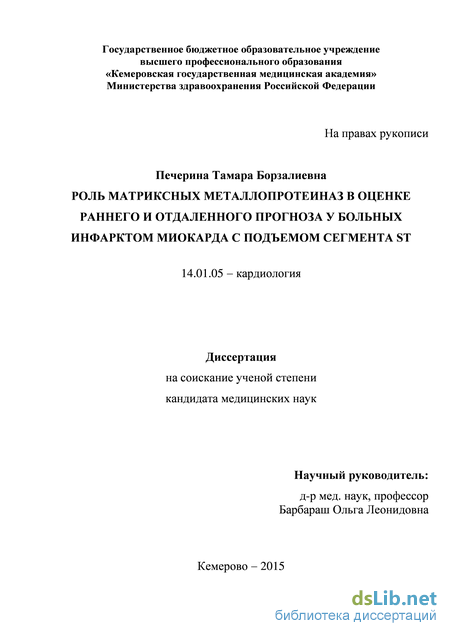 Государственное бюджетное образовательное учреждение
высшего профессионального образования
«Кемеровская государственная медицинская академия»
Министерства здравоохранения Российской Федерации

На правах рукописи

Печерина Тамара Борзалиевна
РОЛЬ МАТРИКСНЫХ МЕТАЛЛОПРОТЕИНАЗ В ОЦЕНКЕ РАННЕГО И ОТДАЛЕННОГО ПРОГНОЗА У БОЛЬНЫХ ИНФАРКТОМ МИОКАРДА С ПОДЪЕМОМ СЕГМЕНТА ST

14.01.05 – кардиология

Диссертация
на соискание ученой степени
кандидата медицинских наук

Научный руководитель:
д-р мед. наук, профессор
Барбараш Ольга Леонидовна

Кемерово – 2015

dsLib.net
библиотека диссертаций